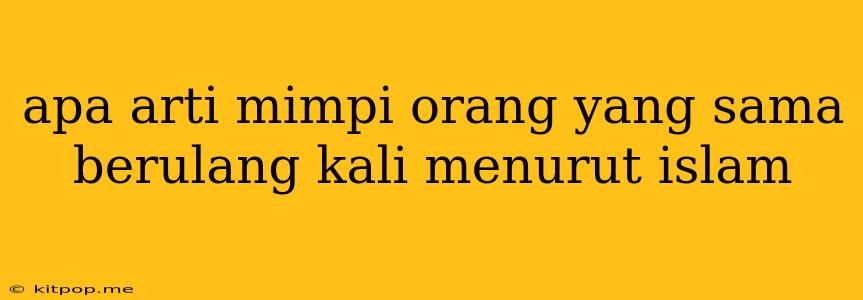 apa arti mimpi orang yang sama berulang kali menurut islam

© kitpop.me